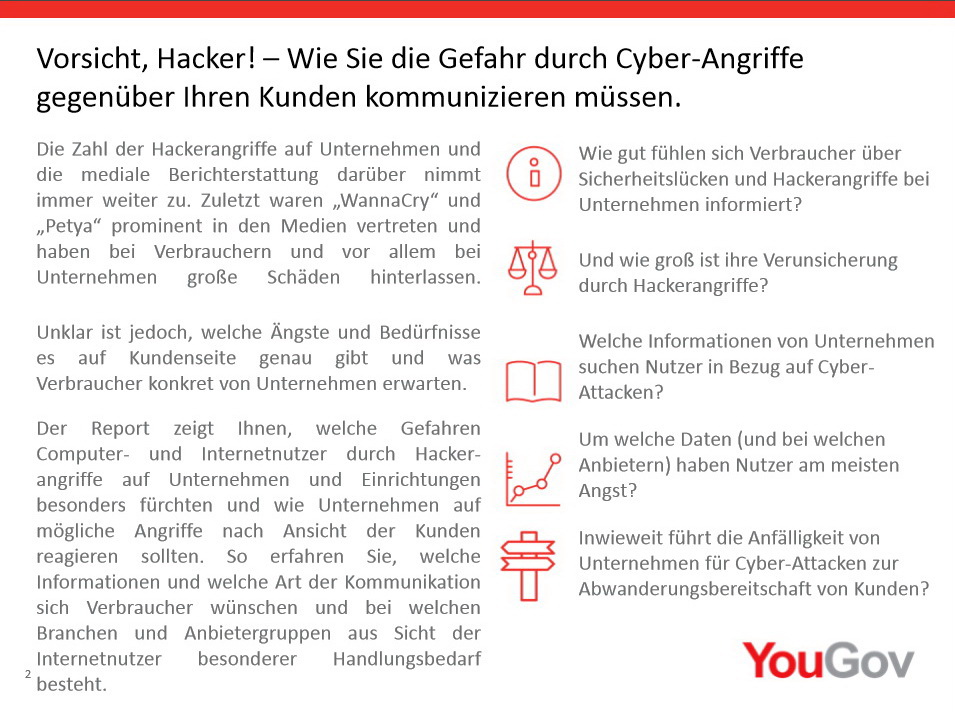 Vorsicht, Hacker! – Wie Sie die Gefahr durch Cyber-Angriffe gegenüber Ihren Kunden kommunizieren müssen.

Die Zahl der Hackerangriffe auf Unternehmen und die mediale Berichterstattung darüber nimmt immer weiter zu. Zuletzt waren „WannaCry“ und „Petya“ prominent in den Medien vertreten und haben bei Verbrauchern und vor allem bei Unternehmen große Schäden hinterlassen.

Unklar ist jedoch, welche Ängste und Bedürfnisse es auf Kundenseite genau gibt und was Verbraucher konkret von Unternehmen erwarten.

Der Report zeigt Ihnen, welche Gefahren Computer- und Internetnutzer durch Hackerangriffe auf Unternehmen und Einrichtungen besonders fürchten und wie Unternehmen auf mögliche Angriffe nach Ansicht der Kunden reagieren sollten. So erfahren Sie, welche Informationen und welche Art der Kommunikation sich Verbraucher wünschen und bei welchen Branchen und Anbietergruppen aus Sicht der Internetnutzer besonderer Handlungsbedarf besteht.

Wie gut fühlen sich Verbraucher über Sicherheitslücken und Hackerangriffe bei Unternehmen informiert?

Und wie groß ist ihre Verunsicherung durch Hackerangriffe?

Welche Informationen von Unternehmen suchen Nutzer in Bezug auf Cyber-Attacken?

Um welche Daten (und bei welchen Anbietern) haben Nutzer am meisten Angst?

Inwieweit führt die Anfälligkeit von Unternehmen für Cyber-Attacken zur Abwanderungsbereitschaft von Kunden?

2

YouGov